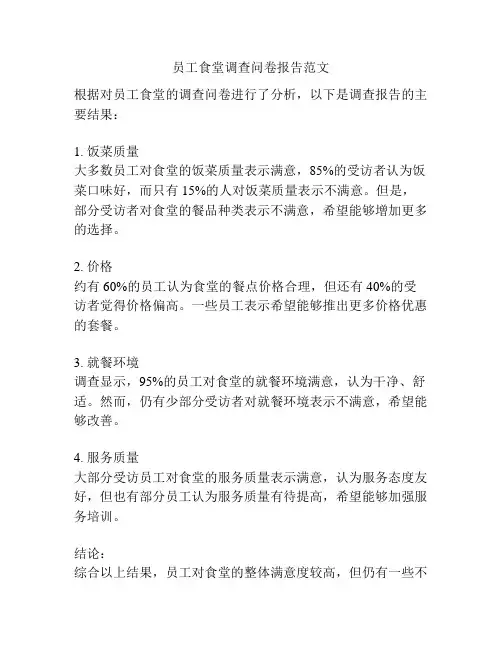 员工食堂调查问卷报告范文

根据对员工食堂的调查问卷进行了分析，以下是调查报告的主要结果：

1. 饭菜质量
大多数员工对食堂的饭菜质量表示满意，85%的受访者认为饭菜口味好，而只有 15%的人对饭菜质量表示不满意。但是，部分受访者对食堂的餐品种类表示不满意，希望能够增加更多的选择。

2. 价格
约有 60%的员工认为食堂的餐点价格合理，但还有 40%的受访者觉得价格偏高。一些员工表示希望能够推出更多价格优惠的套餐。

3. 就餐环境
调查显示，95%的员工对食堂的就餐环境满意，认为干净、舒适。然而，仍有少部分受访者对就餐环境表示不满意，希望能够改善。

4. 服务质量
大部分受访员工对食堂的服务质量表示满意，认为服务态度友好，但也有部分员工认为服务质量有待提高，希望能够加强服务培训。

结论：
综合以上结果，员工对食堂的整体满意度较高，但仍有一些不